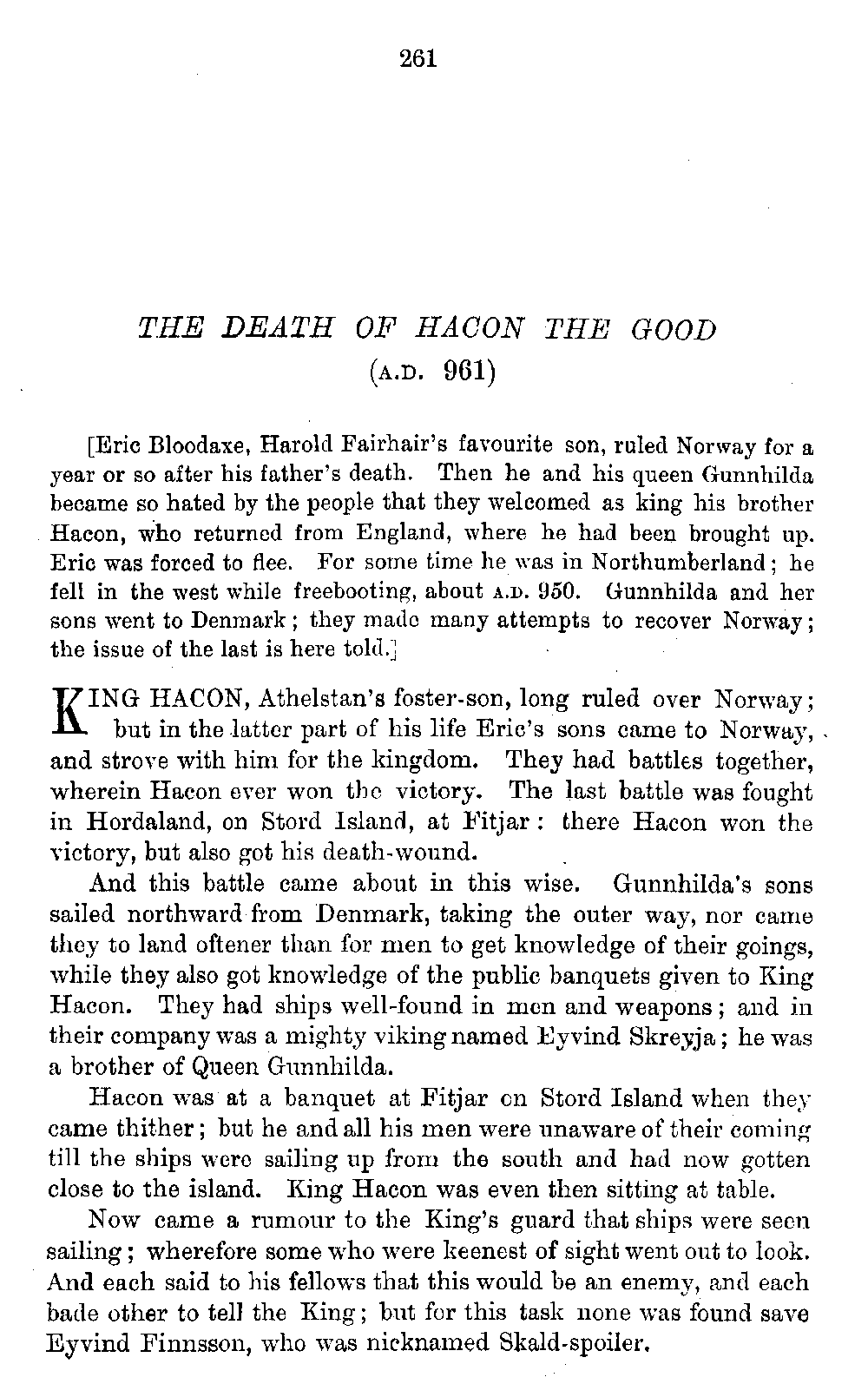 261

THE DEATH OF HACON THE GOOD
(A.D. 961)

[Eric Bloodaxe, Harold Fairhair's favourite son, ruled Norway for a year or so after his father's death. Then he and his queen Gunnhilda became so hated by the people that they welcomed as king his brother Hacon, who returned from England, where he had been brought up. Eric was forced to flee. For some time he was in Northumberland; he fell in the west while freebooting, about A.D. 950. Gunnhilda and her sons went to Denmark; they made many attempts to recover Norway; the issue of the last is here told.]

KING HACON, Athelstan's foster-son, long ruled over Norway; but in the latter part of his life Eric's sons came to Norway, and strove with him for the kingdom. They had battles together, wherein Hacon ever won the victory. The last battle was fought in Hordaland, on Stord Island, at Fitjar: there Hacon won the victory, but also got his death-wound.

And this battle came about in this wise. Gunnhilda's sons sailed northward from Denmark, taking the outer way, nor came they to land oftener than for men to get knowledge of their goings, while they also got knowledge of the public banquets given to King Hacon. They had ships well-found in men and weapons; and in their company was a mighty viking named Eyvind Skreyja; he was a brother of Queen Gunnhilda.

Hacon was at a banquet at Fitjar on Stord Island when they came thither; but he and all his men were unaware of their coming till the ships were sailing up from the south and had now gotten close to the island. King Hacon was even then sitting at table.

Now came a rumour to the King's guard that ships were seen sailing; wherefore some who were keenest of sight went out to look. And each said to his fellows that this would be an enemy, and each bade other to tell the King; but for this task none was found save Eyvind Finnsson, who was nicknamed Skald-spoiler.